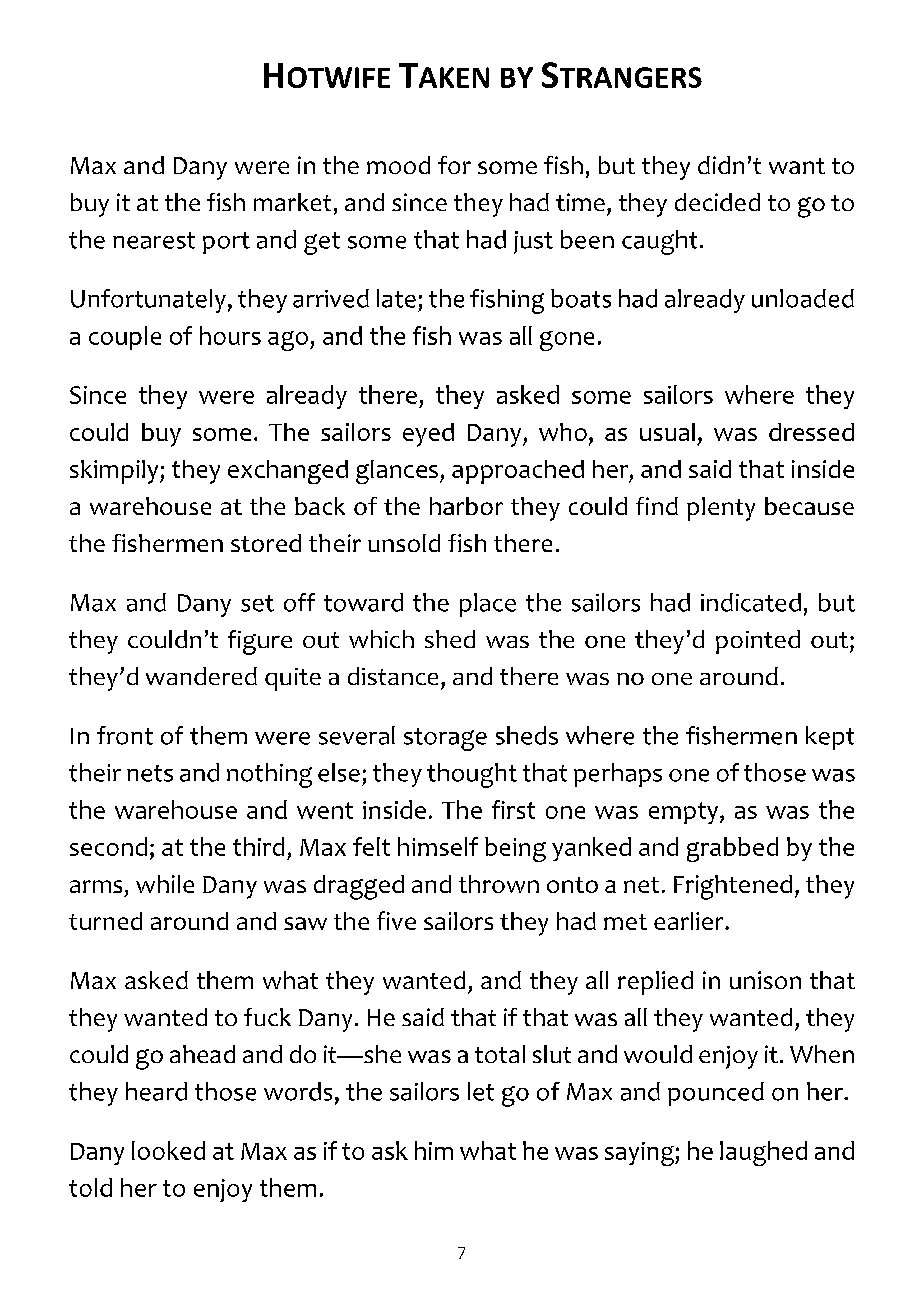 HOTWIFE TAKEN BY STRANGERS

Max and Dany were in the mood for some fish, but they didn't want to buy it at the fish market, and since they had time, they decided to go to the nearest port and get some that had just been caught.

Unfortunately, they arrived late; the fishing boats had already unloaded a couple of hours ago, and the fish was all gone.

Since they were already there, they asked some sailors where they could buy some. The sailors eyed Dany, who, as usual, was dressed skimpily; they exchanged glances, approached her, and said that inside a warehouse at the back of the harbor they could find plenty because the fishermen stored their unsold fish there.

Max and Dany set off toward the place the sailors had indicated, but they couldn't figure out which shed was the one they'd pointed out; they'd wandered quite a distance, and there was no one around.

In front of them were several storage sheds where the fishermen kept their nets and nothing else; they thought that perhaps one of those was the warehouse and went inside. The first one was empty, as was the second; at the third, Max felt himself being yanked and grabbed by the arms, while Dany was dragged and thrown onto a net. Frightened, they turned around and saw the five sailors they had met earlier.

Max asked them what they wanted, and they all replied in unison that they wanted to fuck Dany. He said that if that was all they wanted, they could go ahead and do it—she was a total slut and would enjoy it. When they heard those words, the sailors let go of Max and pounced on her.

Dany looked at Max as if to ask him what he was saying; he laughed and told her to enjoy them.

7